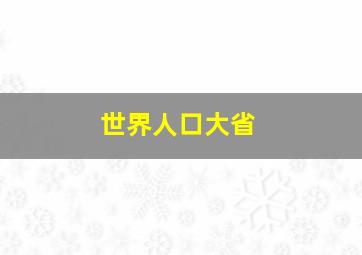 世界人口大省